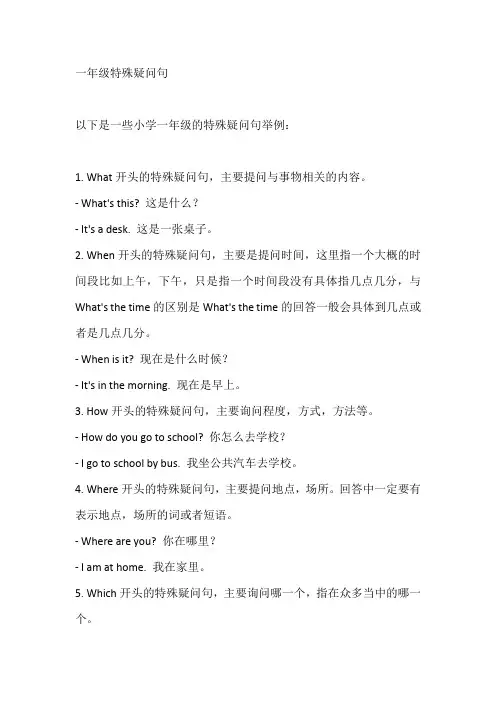 一年级特殊疑问句

以下是一些小学一年级的特殊疑问句举例：

1. What 开头的特殊疑问句，主要提问与事物相关的内容。

- What's this? 这是什么？

- It's a desk. 这是一张桌子。

2. When 开头的特殊疑问句，主要是提问时间，这里指一个大概的时间段比如上午，下午，只是指一个时间段没有具体指几点几分，与 What's the time 的区别是 What's the time 的回答一般会具体到几点或者是几点几分。

- When is it? 现在是什么时候？

- It's in the morning. 现在是早上。

3. How 开头的特殊疑问句，主要询问程度，方式，方法等。

- How do you go to school? 你怎么去学校？

- I go to school by bus. 我坐公共汽车去学校。

4. Where 开头的特殊疑问句，主要提问地点，场所。回答中一定要有表示地点，场所的词或者短语。

- Where are you? 你在哪里？

- I am at home. 我在家里。

5. Which 开头的特殊疑问句，主要询问哪一个，指在众多当中的哪一个。